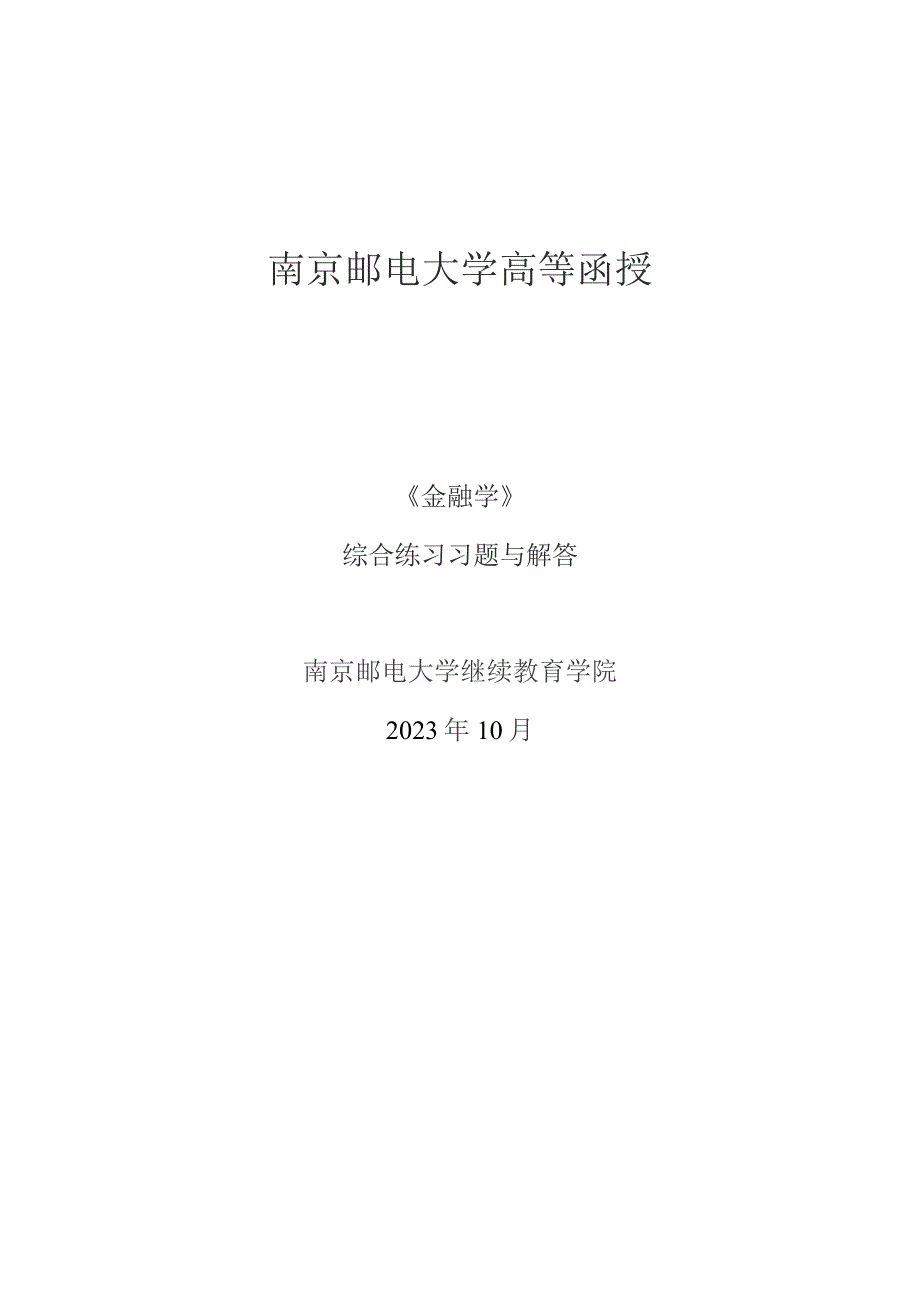 南京邮电大学高等函授

《金融学》

综合练习习题与解答

南京邮电大学继续教育学院

2023年10月